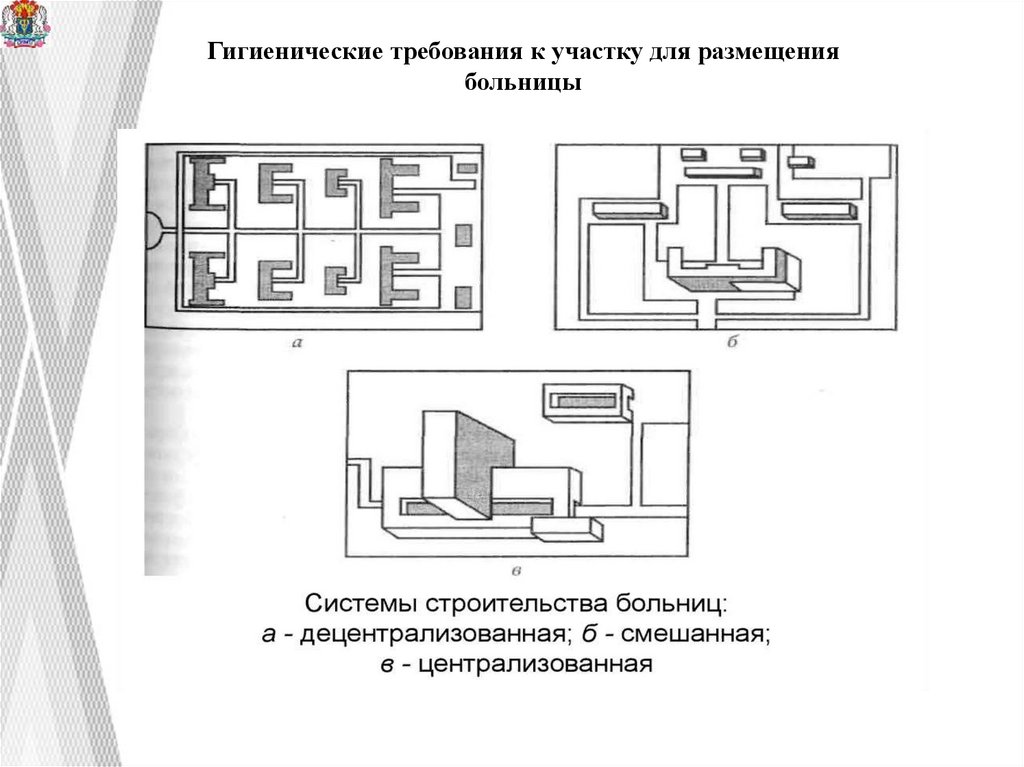 Гигиенические требования к участку для размещения больницы

а

б

в

Системы строительства больниц:
а - децентрализованная; б - смешанная;
в - централизованная